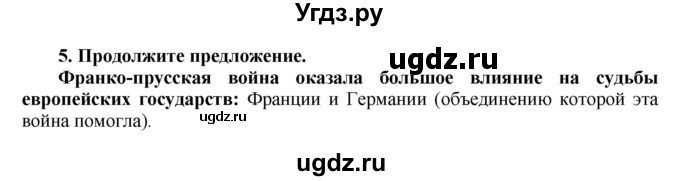 Угдз.ру

5. Продолжите предложение.

ugdz.ru

Франко-прусская война оказала большое влияние на судьбы европейских государств: Франции и Германии (объединению которой эта война помогла).

ugdz.ru

ugdz.ru